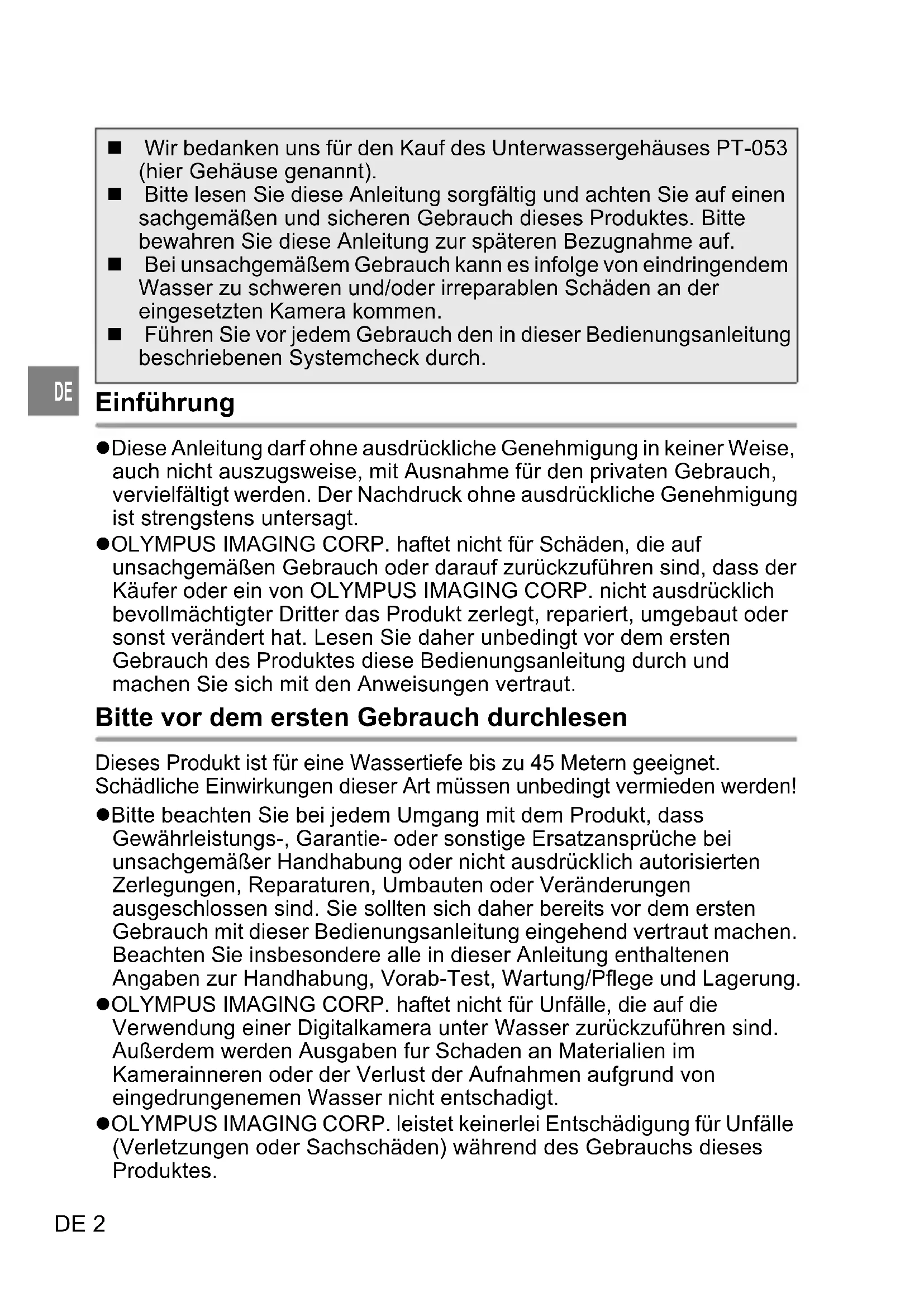 ■ Wir bedanken uns für den Kauf des Unterwassergehäuses PT-053 (hier Gehäuse genannt).
■ Bitte lesen Sie diese Anleitung sorgfältig und achten Sie auf einen sachgemäßen und sicheren Gebrauch dieses Produktes. Bitte bewahren Sie diese Anleitung zur späteren Bezugnahme auf.
■ Bei unsachgemäßem Gebrauch kann es infolge von eindringendem Wasser zu schweren und/oder irreparablen Schäden an der eingesetzten Kamera kommen.
■ Führen Sie vor jedem Gebrauch den in dieser Bedienungsanleitung beschriebenen Systemcheck durch.

DE

Einführung

●Diese Anleitung darf ohne ausdrückliche Genehmigung in keiner Weise, auch nicht auszugsweise, mit Ausnahme für den privaten Gebrauch, vervielfältigt werden. Der Nachdruck ohne ausdrückliche Genehmigung ist strengstens untersagt.
●OLYMPUS IMAGING CORP. haftet nicht für Schäden, die auf unsachgemäßen Gebrauch oder darauf zurückzuführen sind, dass der Käufer oder ein von OLYMPUS IMAGING CORP. nicht ausdrücklich bevollmächtigter Dritter das Produkt zerlegt, repariert, umgebaut oder sonst verändert hat. Lesen Sie daher unbedingt vor dem ersten Gebrauch des Produktes diese Bedienungsanleitung durch und machen Sie sich mit den Anweisungen vertraut.

Bitte vor dem ersten Gebrauch durchlesen

Dieses Produkt ist für eine Wassertiefe bis zu 45 Metern geeignet. Schädliche Einwirkungen dieser Art müssen unbedingt vermieden werden!
●Bitte beachten Sie bei jedem Umgang mit dem Produkt, dass Gewährleistungs-, Garantie- oder sonstige Ersatzansprüche bei unsachgemäßer Handhabung oder nicht ausdrücklich autorisierten Zerlegungen, Reparaturen, Umbauten oder Veränderungen ausgeschlossen sind. Sie sollten sich daher bereits vor dem ersten Gebrauch mit dieser Bedienungsanleitung eingehend vertraut machen. Beachten Sie insbesondere alle in dieser Anleitung enthaltenen Angaben zur Handhabung, Vorab-Test, Wartung/Pflege und Lagerung.
●OLYMPUS IMAGING CORP. haftet nicht für Unfälle, die auf die Verwendung einer Digitalkamera unter Wasser zurückzuführen sind. Außerdem werden Ausgaben fur Schaden an Materialien im Kamerainneren oder der Verlust der Aufnahmen aufgrund von eingedrungenemen Wasser nicht entschadigt.
●OLYMPUS IMAGING CORP. leistet keinerlei Entschädigung für Unfälle (Verletzungen oder Sachschäden) während des Gebrauchs dieses Produktes.

DE 2